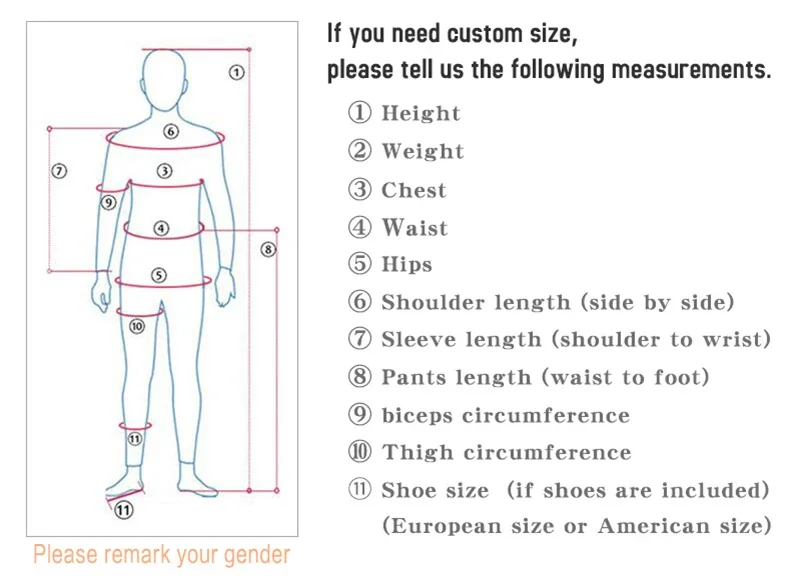 ①
⑥
⑦
③
⑨
④
⑧
⑤
⑩
⑪
⑪

Please remark your gender

If you need custom size,
please tell us the following measurements.

① Height
② Weight
③ Chest
④ Waist
⑤ Hips
⑥ Shoulder length (side by side)
⑦ Sleeve length (shoulder to wrist)
⑧ Pants length (waist to foot)
⑨ biceps circumference
⑩ Thigh circumference
⑪ Shoe size (if shoes are included)
(European size or American size)